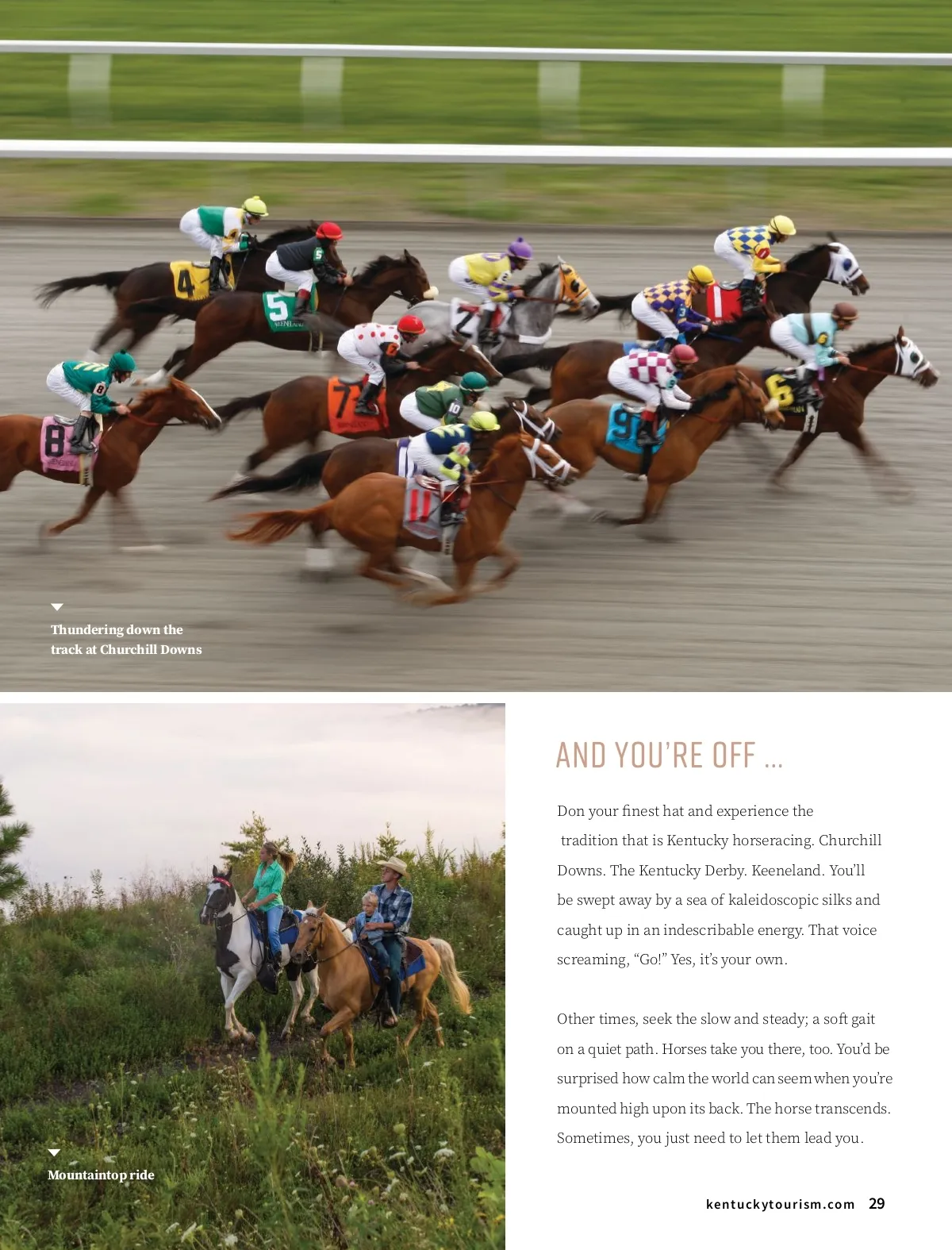 Thundering down the track at Churchill Downs

Mountaintop ride

AND YOU'RE OFF ...

Don your finest hat and experience the tradition that is Kentucky horseracing. Churchill Downs. The Kentucky Derby. Keeneland. You'll be swept away by a sea of kaleidoscopic silks and caught up in an indescribable energy. That voice screaming, "Go!" Yes, it's your own.

Other times, seek the slow and steady; a soft gait on a quiet path. Horses take you there, too. You'd be surprised how calm the world can seem when you're mounted high upon its back. The horse transcends. Sometimes, you just need to let them lead you.

kentuckytourism.com 29